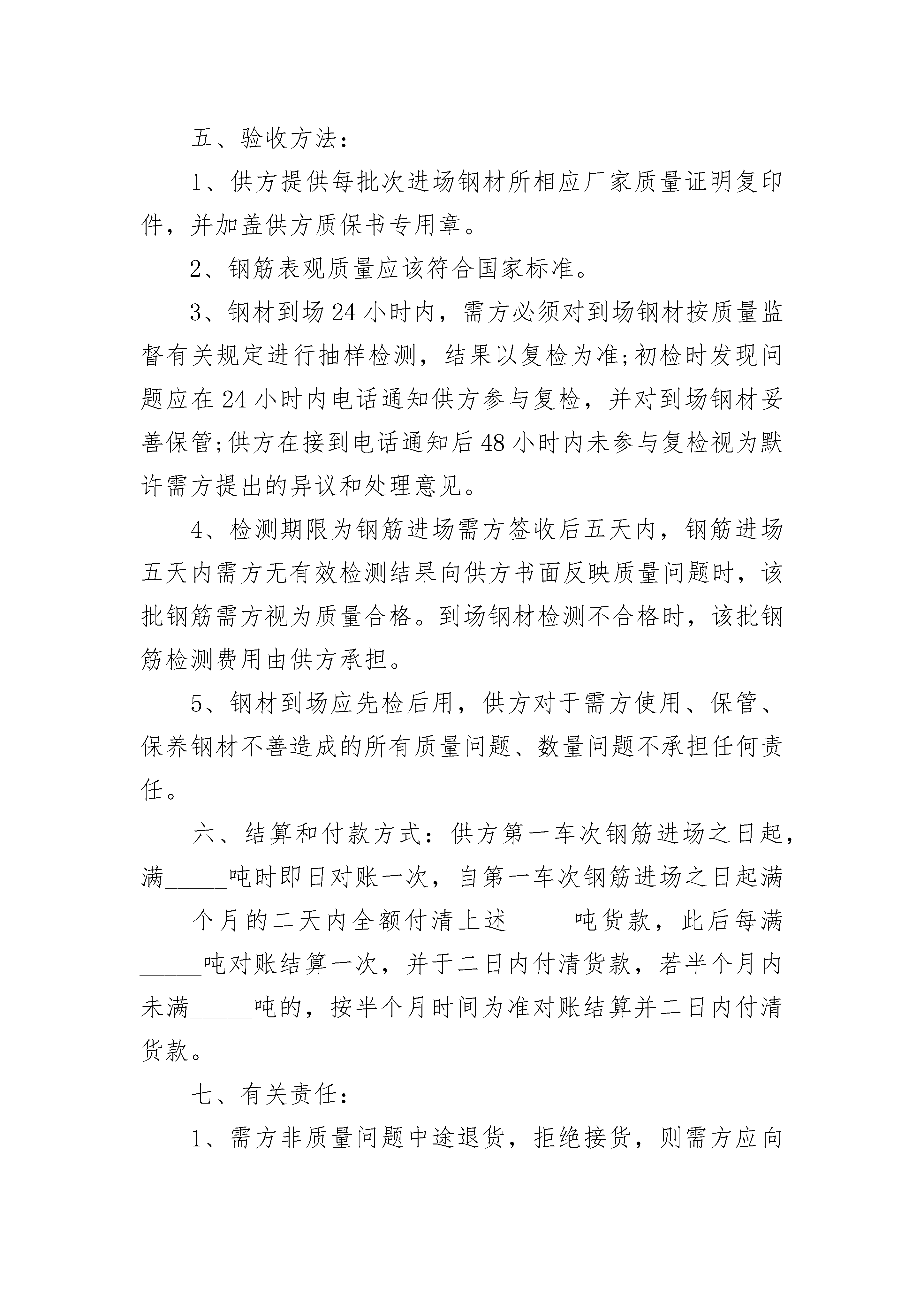 五、验收方法：

1、供方提供每批次进场钢材所相应厂家质量证明复印件，并加盖供方质保书专用章。

2、钢筋表观质量应该符合国家标准。

3、钢材到场24小时内，需方必须对到场钢材按质量监督有关规定进行抽样检测，结果以复检为准;初检时发现问题应在24小时内电话通知供方参与复检，并对到场钢材妥善保管;供方在接到电话通知后48小时内未参与复检视为默许需方提出的异议和处理意见。

4、检测期限为钢筋进场需方签收后五天内，钢筋进场五天内需方无有效检测结果向供方书面反映质量问题时，该批钢筋需方视为质量合格。到场钢材检测不合格时，该批钢筋检测费用由供方承担。

5、钢材到场应先检后用，供方对于需方使用、保管、保养钢材不善造成的所有质量问题、数量问题不承担任何责任。

六、结算和付款方式：供方第一车次钢筋进场之日起，满_____吨时即日对账一次，自第一车次钢筋进场之日起满____个月的二天内全额付清上述_____吨货款，此后每满_____吨对账结算一次，并于二日内付清货款，若半个月内未满_____吨的，按半个月时间为准对账结算并二日内付清货款。

七、有关责任：

1、需方非质量问题中途退货，拒绝接货，则需方应向